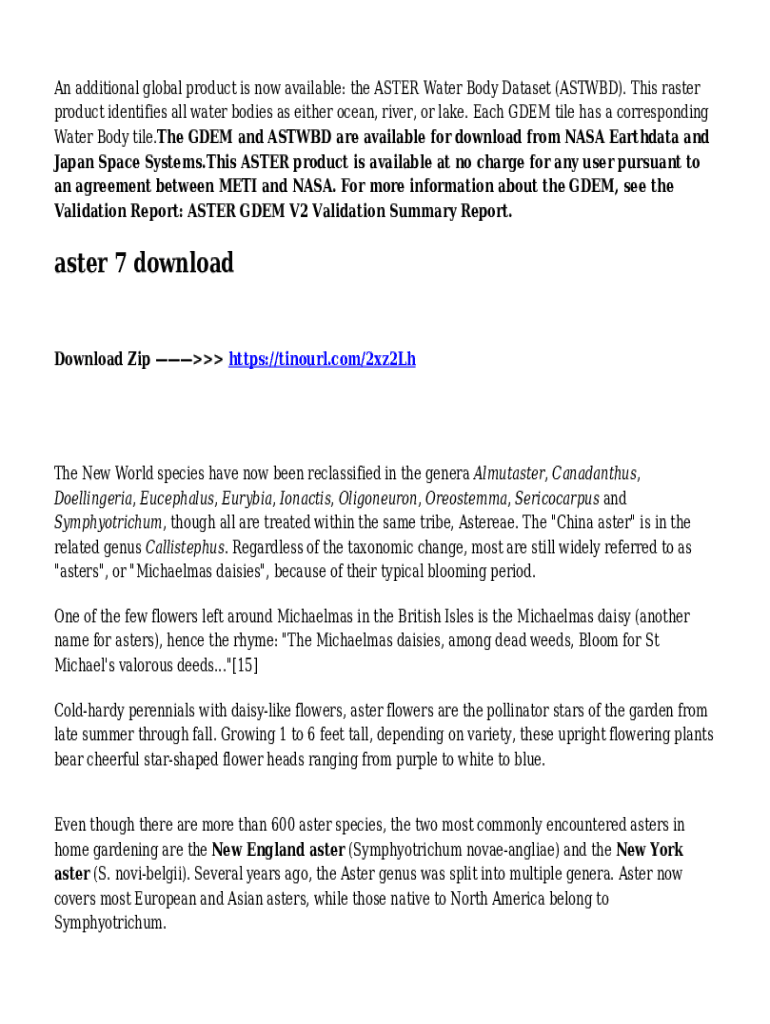 An additional global product is now available: the ASTER Water Body Dataset (ASTWBD). This raster product identifies all water bodies as either ocean, river, or lake. Each GDEM tile has a corresponding Water Body tile.The GDEM and ASTWBD are available for download from NASA Earthdata and Japan Space Systems.This ASTER product is available at no charge for any user pursuant to an agreement between METI and NASA. For more information about the GDEM, see the Validation Report: ASTER GDEM V2 Validation Summary Report.

aster 7 download

Download Zip ———>>> https://tinourl.com/2xz2Lh

The New World species have now been reclassified in the genera Almutaster, Canadanthus, Doellingeria, Eucephalus, Eurybia, Ionactis, Oligoneuron, Oreostemma, Sericocarpus and Symphyotrichum, though all are treated within the same tribe, Astereae. The "China aster" is in the related genus Callistephus. Regardless of the taxonomic change, most are still widely referred to as "asters", or "Michaelmas daisies", because of their typical blooming period.

One of the few flowers left around Michaelmas in the British Isles is the Michaelmas daisy (another name for asters), hence the rhyme: "The Michaelmas daisies, among dead weeds, Bloom for St Michael's valorous deeds..."[15]

Cold-hardy perennials with daisy-like flowers, aster flowers are the pollinator stars of the garden from late summer through fall. Growing 1 to 6 feet tall, depending on variety, these upright flowering plants bear cheerful star-shaped flower heads ranging from purple to white to blue.

Even though there are more than 600 aster species, the two most commonly encountered asters in home gardening are the New England aster (Symphyotrichum novae-angliae) and the New York aster (S. novi-belgii). Several years ago, the Aster genus was split into multiple genera. Aster now covers most European and Asian asters, while those native to North America belong to Symphyotrichum.